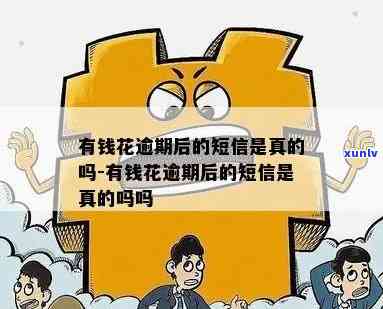 有钱花逾期后的短信是真的吗-有钱花逾期后的短信是真的吗吗

xunlv